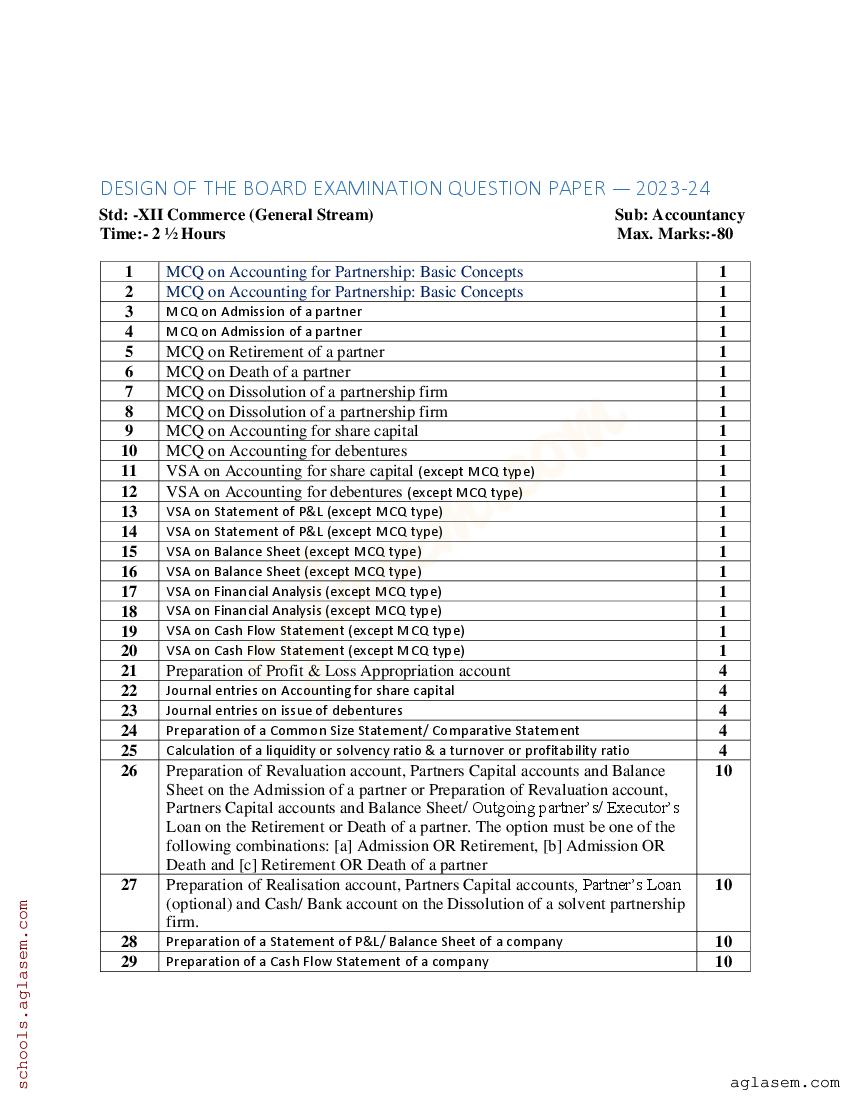 DESIGN OF THE BOARD EXAMINATION QUESTION PAPER — 2023-24

Std: -XII Commerce (General Stream)  Sub: Accountancy
Time:- 2 ½ Hours  Max. Marks:-80

| 1 | MCQ on Accounting for Partnership: Basic Concepts | 1 |
|---|---|---|
| 2 | MCQ on Accounting for Partnership: Basic Concepts | 1 |
| 3 | MCQ on Admission of a partner | 1 |
| 4 | MCQ on Admission of a partner | 1 |
| 5 | MCQ on Retirement of a partner | 1 |
| 6 | MCQ on Death of a partner | 1 |
| 7 | MCQ on Dissolution of a partnership firm | 1 |
| 8 | MCQ on Dissolution of a partnership firm | 1 |
| 9 | MCQ on Accounting for share capital | 1 |
| 10 | MCQ on Accounting for debentures | 1 |
| 11 | VSA on Accounting for share capital (except MCQ type) | 1 |
| 12 | VSA on Accounting for debentures (except MCQ type) | 1 |
| 13 | VSA on Statement of P&L (except MCQ type) | 1 |
| 14 | VSA on Statement of P&L (except MCQ type) | 1 |
| 15 | VSA on Balance Sheet (except MCQ type) | 1 |
| 16 | VSA on Balance Sheet (except MCQ type) | 1 |
| 17 | VSA on Financial Analysis (except MCQ type) | 1 |
| 18 | VSA on Financial Analysis (except MCQ type) | 1 |
| 19 | VSA on Cash Flow Statement (except MCQ type) | 1 |
| 20 | VSA on Cash Flow Statement (except MCQ type) | 1 |
| 21 | Preparation of Profit & Loss Appropriation account | 4 |
| 22 | Journal entries on Accounting for share capital | 4 |
| 23 | Journal entries on issue of debentures | 4 |
| 24 | Preparation of a Common Size Statement/ Comparative Statement | 4 |
| 25 | Calculation of a liquidity or solvency ratio & a turnover or profitability ratio | 4 |
| 26 | Preparation of Revaluation account, Partners Capital accounts and Balance Sheet on the Admission of a partner or Preparation of Revaluation account, Partners Capital accounts and Balance Sheet/ Outgoing partner's/ Executor's Loan on the Retirement or Death of a partner. The option must be one of the following combinations: [a] Admission OR Retirement, [b] Admission OR Death and [c] Retirement OR Death of a partner | 10 |
| 27 | Preparation of Realisation account, Partners Capital accounts, Partner's Loan (optional) and Cash/ Bank account on the Dissolution of a solvent partnership firm. | 10 |
| 28 | Preparation of a Statement of P&L/ Balance Sheet of a company | 10 |
| 29 | Preparation of a Cash Flow Statement of a company | 10 |

schools.aglasem.com
aglasem.com